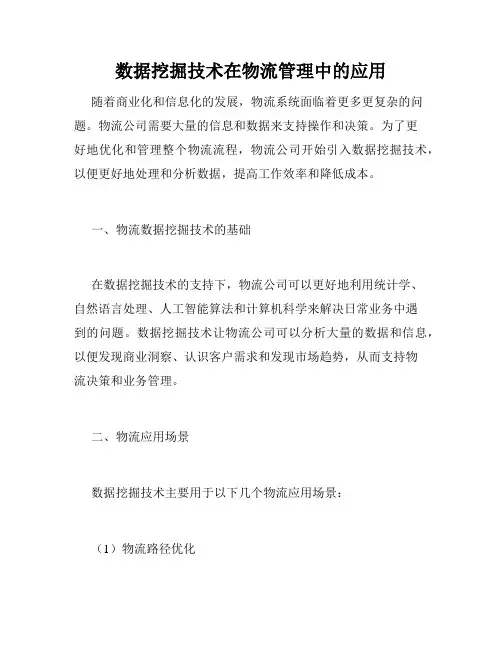 数据挖掘技术在物流管理中的应用

随着商业化和信息化的发展，物流系统面临着更多更复杂的问题。物流公司需要大量的信息和数据来支持操作和决策。为了更好地优化和管理整个物流流程，物流公司开始引入数据挖掘技术，以便更好地处理和分析数据，提高工作效率和降低成本。

一、物流数据挖掘技术的基础

在数据挖掘技术的支持下，物流公司可以更好地利用统计学、自然语言处理、人工智能算法和计算机科学来解决日常业务中遇到的问题。数据挖掘技术让物流公司可以分析大量的数据和信息，以便发现商业洞察、认识客户需求和发现市场趋势，从而支持物流决策和业务管理。

二、物流应用场景

数据挖掘技术主要用于以下几个物流应用场景：

（1）物流路径优化